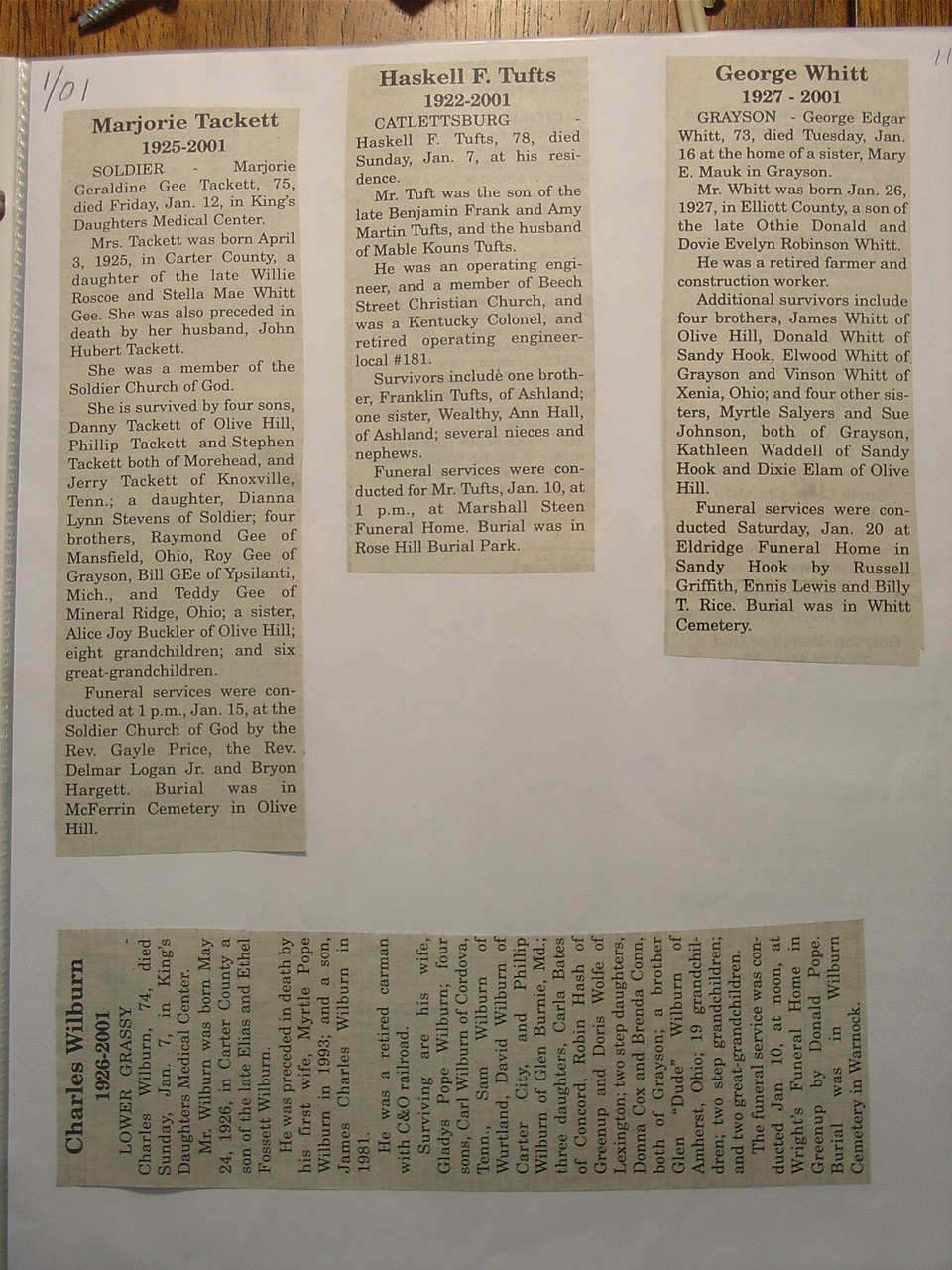 1/01

11

Marjorie Tackett
1925-2001

SOLDIER - Marjorie Geraldine Gee Tackett, 75, died Friday, Jan. 12, in King's Daughters Medical Center.

Mrs. Tackett was born April 3, 1925, in Carter County, a daughter of the late Willie Roscoe and Stella Mae Whitt Gee. She was also preceded in death by her husband, John Hubert Tackett.

She was a member of the Soldier Church of God.

She is survived by four sons, Danny Tackett of Olive Hill, Phillip Tackett and Stephen Tackett both of Morehead, and Jerry Tackett of Knoxville, Tenn.; a daughter, Dianna Lynn Stevens of Soldier; four brothers, Raymond Gee of Mansfield, Ohio, Roy Gee of Grayson, Bill GEe of Ypsilanti, Mich., and Teddy Gee of Mineral Ridge, Ohio; a sister, Alice Joy Buckler of Olive Hill; eight grandchildren; and six great-grandchildren.

Funeral services were conducted at 1 p.m., Jan. 15, at the Soldier Church of God by the Rev. Gayle Price, the Rev. Delmar Logan Jr. and Bryon Hargett. Burial was in McFerrin Cemetery in Olive Hill.

Haskell F. Tufts
1922-2001

CATLETTSBURG - Haskell F. Tufts, 78, died Sunday, Jan. 7, at his residence.

Mr. Tuft was the son of the late Benjamin Frank and Amy Martin Tufts, and the husband of Mable Kouns Tufts.

He was an operating engineer, and a member of Beech Street Christian Church, and was a Kentucky Colonel, and retired operating engineer-local #181.

Survivors include one brother, Franklin Tufts, of Ashland; one sister, Wealthy, Ann Hall, of Ashland; several nieces and nephews.

Funeral services were conducted for Mr. Tufts, Jan. 10, at 1 p.m., at Marshall Steen Funeral Home. Burial was in Rose Hill Burial Park.

George Whitt
1927 - 2001

GRAYSON - George Edgar Whitt, 73, died Tuesday, Jan. 16 at the home of a sister, Mary E. Mauk in Grayson.

Mr. Whitt was born Jan. 26, 1927, in Elliott County, a son of the late Othie Donald and Dovie Evelyn Robinson Whitt.

He was a retired farmer and construction worker.

Additional survivors include four brothers, James Whitt of Olive Hill, Donald Whitt of Sandy Hook, Elwood Whitt of Grayson and Vinson Whitt of Xenia, Ohio; and four other sisters, Myrtle Salyers and Sue Johnson, both of Grayson, Kathleen Waddell of Sandy Hook and Dixie Elam of Olive Hill.

Funeral services were conducted Saturday, Jan. 20 at Eldridge Funeral Home in Sandy Hook by Russell Griffith, Ennis Lewis and Billy T. Rice. Burial was in Whitt Cemetery.

Charles Wilburn
1926-2001

LOWER GRASSY - Charles Wilburn, 74, died Sunday, Jan. 7, in King's Daughters Medical Center.

Mr. Wilburn was born May 24, 1926, in Carter County a son of the late Elias and Ethel Fossett Wilburn.

He was preceded in death by his first wife, Myrtle Pope Wilburn in 1993; and a son, James Charles Wilburn in 1981.

He was a retired carman with C&O railroad.

Surviving are his wife, Gladys Pope Wilburn; four sons, Carl Wilburn of Cordova, Tenn., Sam Wilburn of Wurtland, David Wilburn of Carter City, and Phillip Wilburn of Glen Burnie, Md.; three daughters, Carla Bates of Concord, Robin Hash of Greenup and Doris Wolfe of Lexington; two step daughters, Donna Cox and Brenda Conn, both of Grayson; a brother Glen "Dude" Wilburn of Amherst, Ohio; 19 grandchildren; two step grandchildren; and two great-grandchildren.

The funeral service was conducted Jan. 10, at noon, at Wright's Funeral Home in Greenup by Donald Pope. Burial was in Wilburn Cemetery in Warnock.